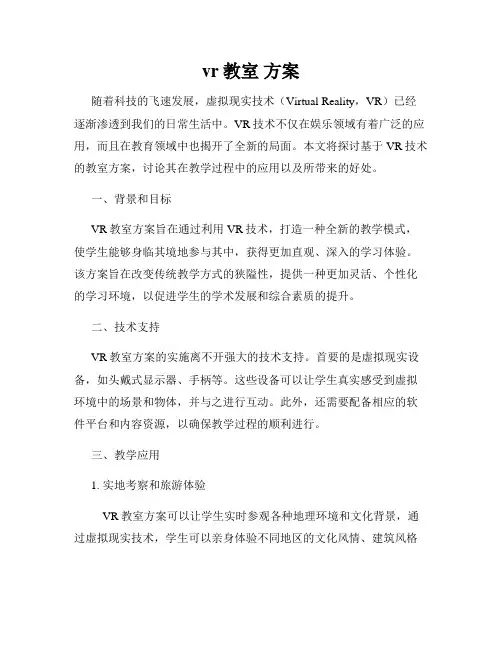 vr 教室 方案

随着科技的飞速发展，虚拟现实技术（Virtual Reality，VR）已经逐渐渗透到我们的日常生活中。VR 技术不仅在娱乐领域有着广泛的应用，而且在教育领域中也揭开了全新的局面。本文将探讨基于 VR 技术的教室方案，讨论其在教学过程中的应用以及所带来的好处。

一、背景和目标

VR 教室方案旨在通过利用 VR 技术，打造一种全新的教学模式，使学生能够身临其境地参与其中，获得更加直观、深入的学习体验。该方案旨在改变传统教学方式的狭隘性，提供一种更加灵活、个性化的学习环境，以促进学生的学术发展和综合素质的提升。

二、技术支持

VR 教室方案的实施离不开强大的技术支持。首要的是虚拟现实设备，如头戴式显示器、手柄等。这些设备可以让学生真实感受到虚拟环境中的场景和物体，并与之进行互动。此外，还需要配备相应的软件平台和内容资源，以确保教学过程的顺利进行。

三、教学应用

1. 实地考察和旅游体验

VR 教室方案可以让学生实时参观各种地理环境和文化背景，通过虚拟现实技术，学生可以亲身体验不同地区的文化风情、建筑风格